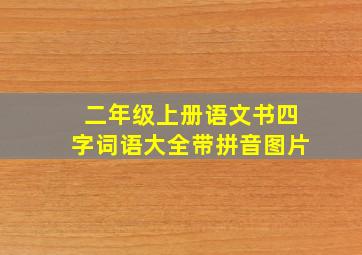 二年级上册语文书四字词语大全带拼音图片